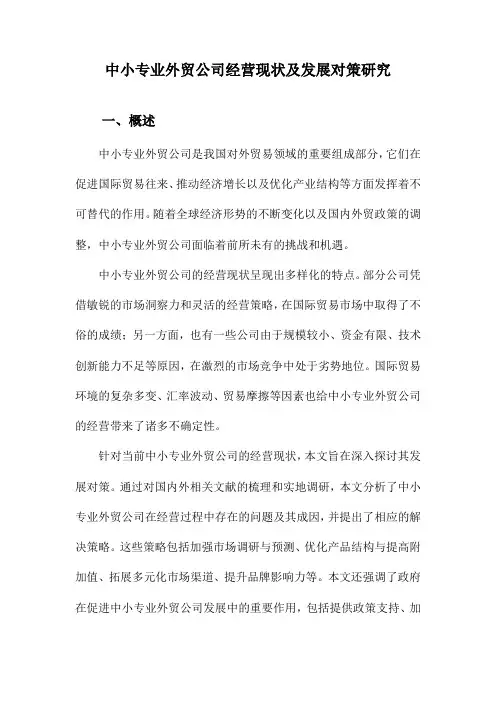 中小专业外贸公司经营现状及发展对策研究

一、概述

中小专业外贸公司是我国对外贸易领域的重要组成部分，它们在促进国际贸易往来、推动经济增长以及优化产业结构等方面发挥着不可替代的作用。随着全球经济形势的不断变化以及国内外贸政策的调整，中小专业外贸公司面临着前所未有的挑战和机遇。

中小专业外贸公司的经营现状呈现出多样化的特点。部分公司凭借敏锐的市场洞察力和灵活的经营策略，在国际贸易市场中取得了不俗的成绩；另一方面，也有一些公司由于规模较小、资金有限、技术创新能力不足等原因，在激烈的市场竞争中处于劣势地位。国际贸易环境的复杂多变、汇率波动、贸易摩擦等因素也给中小专业外贸公司的经营带来了诸多不确定性。

针对当前中小专业外贸公司的经营现状，本文旨在深入探讨其发展对策。通过对国内外相关文献的梳理和实地调研，本文分析了中小专业外贸公司在经营过程中存在的问题及其成因，并提出了相应的解决策略。这些策略包括加强市场调研与预测、优化产品结构与提高附加值、拓展多元化市场渠道、提升品牌影响力等。本文还强调了政府在促进中小专业外贸公司发展中的重要作用，包括提供政策支持、加